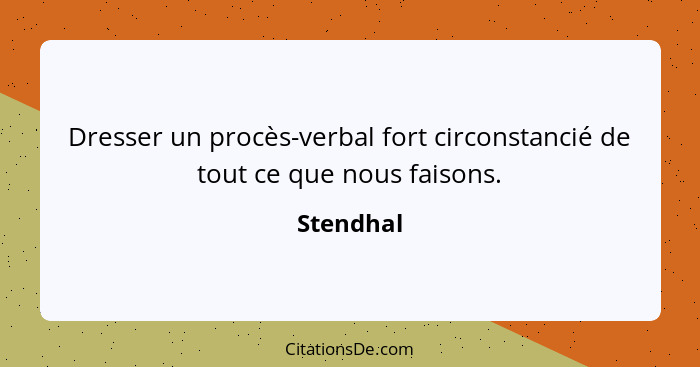 Dresser un procès-verbal fort circonstancié de tout ce que nous faisons.

Stendhal

CitationsDe.com